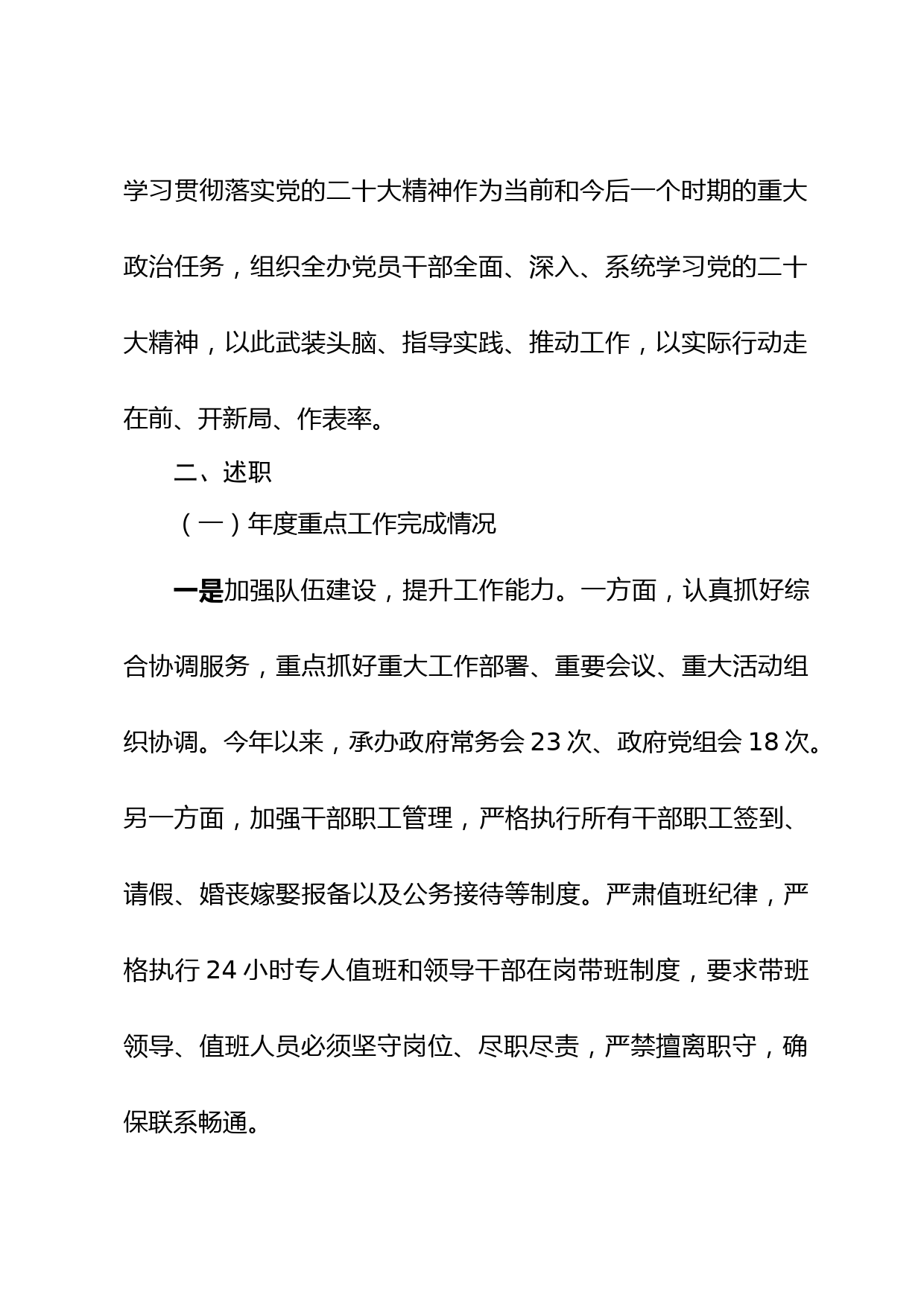 学习贯彻落实党的二十大精神作为当前和今后一个时期的重大政治任务，组织全办党员干部全面、深入、系统学习党的二十大精神，以此武装头脑、指导实践、推动工作，以实际行动走在前、开新局、作表率。

二、述职

（一）年度重点工作完成情况

一是加强队伍建设，提升工作能力。一方面，认真抓好综合协调服务，重点抓好重大工作部署、重要会议、重大活动组织协调。今年以来，承办政府常务会 23 次、政府党组会 18 次。另一方面，加强干部职工管理，严格执行所有干部职工签到、请假、婚丧嫁娶报备以及公务接待等制度。严肃值班纪律，严格执行 24 小时专人值班和领导干部在岗带班制度，要求带班领导、值班人员必须坚守岗位、尽职尽责，严禁擅离职守，确保联系畅通。